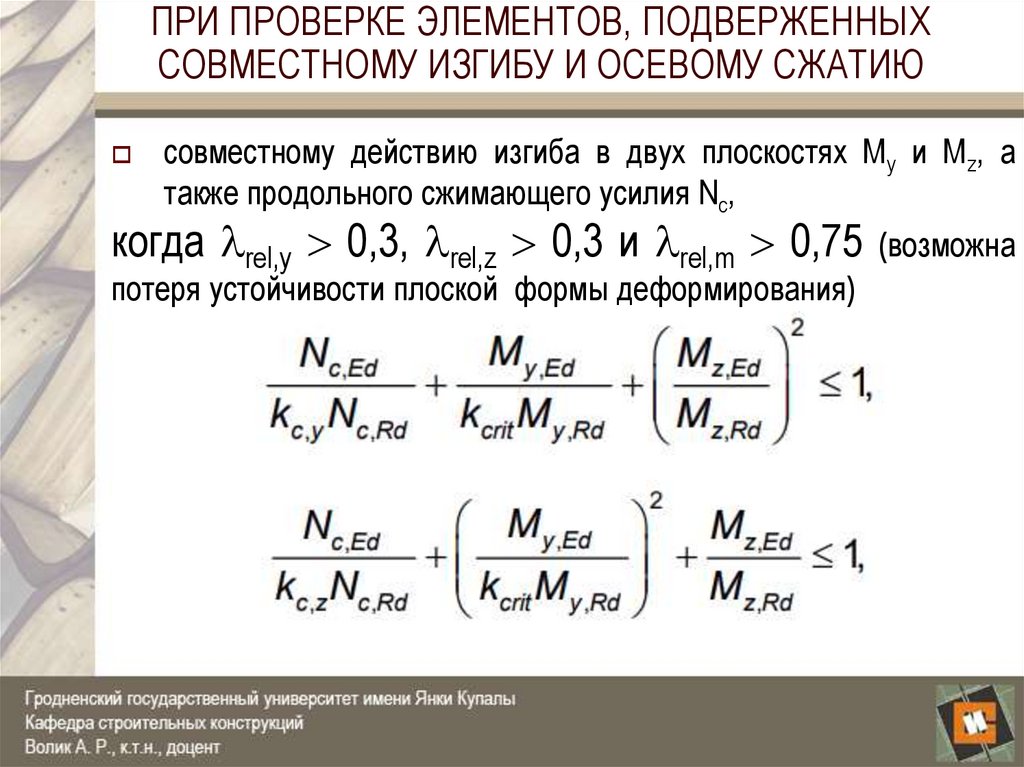 ПРИ ПРОВЕРКЕ ЭЛЕМЕНТОВ, ПОДВЕРЖЕННЫХ СОВМЕСТНОМУ ИЗГИБУ И ОСЕВОМУ СЖАТИЮ

совместному действию изгиба в двух плоскостях $M_y$ и $M_z$, а также продольного сжимающего усилия $N_c$,

когда $\lambda_{rel,y} > 0,3$, $\lambda_{rel,z} > 0,3$ и $\lambda_{rel,m} > 0,75$ (возможна потеря устойчивости плоской формы деформирования)

$\frac{N_{c,Ed}}{k_{c,y}N_{c,Rd}} + \frac{M_{y,Ed}}{k_{crit}M_{y,Rd}} + \left(\frac{M_{z,Ed}}{M_{z,Rd}}\right)^2 \leq 1,$

$\frac{N_{c,Ed}}{k_{c,z}N_{c,Rd}} + \left(\frac{M_{y,Ed}}{k_{crit}M_{y,Rd}}\right)^2 + \frac{M_{z,Ed}}{M_{z,Rd}} \leq 1,$

Гродненский государственный университет имени Янки Купалы
Кафедра строительных конструкций
Волик А. Р., к.т.н., доцент